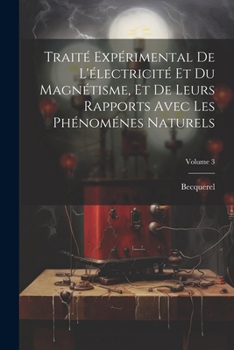 Traité Expérimental De L'électricité Et Du Magnétisme, Et De Leurs Rapports Avec Les Phénoménes Naturels

Volume 3

Becquerel